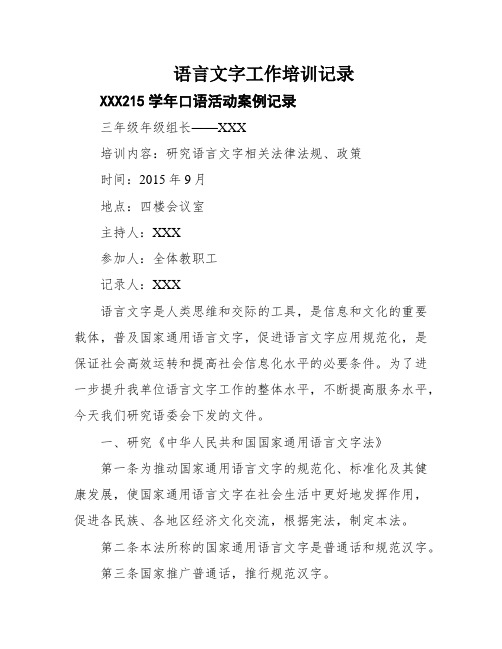 语言文字工作培训记录

XXX215 学年口语活动案例记录

三年级年级组长——XXX

培训内容：研究语言文字相关法律法规、政策

时间：2015 年 9 月

地点：四楼会议室

主持人：XXX

参加人：全体教职工

记录人：XXX

语言文字是人类思维和交际的工具，是信息和文化的重要载体，普及国家通用语言文字，促进语言文字应用规范化，是保证社会高效运转和提高社会信息化水平的必要条件。为了进一步提升我单位语言文字工作的整体水平，不断提高服务水平，今天我们研究语委会下发的文件。

一、研究《中华人民共和国国家通用语言文字法》

第一条为推动国家通用语言文字的规范化、标准化及其健康发展，使国家通用语言文字在社会生活中更好地发挥作用，促进各民族、各地区经济文化交流，根据宪法，制定本法。

第二条本法所称的国家通用语言文字是普通话和规范汉字。

第三条国家推广普通话，推行规范汉字。